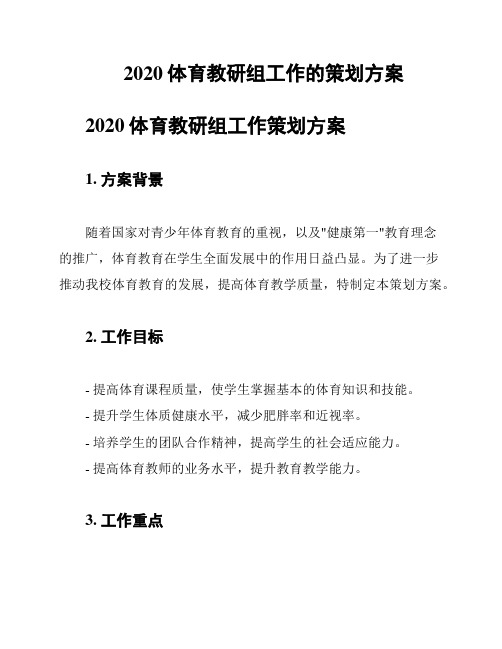 2020 体育教研组工作的策划方案

2020 体育教研组工作策划方案

1. 方案背景

随着国家对青少年体育教育的重视，以及"健康第一"教育理念的推广，体育教育在学生全面发展中的作用日益凸显。为了进一步推动我校体育教育的发展，提高体育教学质量，特制定本策划方案。

2. 工作目标

- 提高体育课程质量，使学生掌握基本的体育知识和技能。
- 提升学生体质健康水平，减少肥胖率和近视率。
- 培养学生的团队合作精神，提高学生的社会适应能力。
- 提高体育教师的业务水平，提升教育教学能力。

3. 工作重点